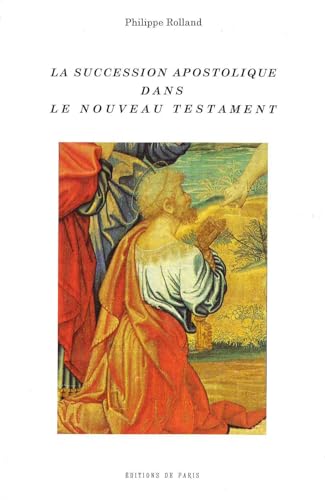 Philippe Rolland

LA SUCCESSION APOSTOLIQUE
DANS
LE NOUVEAU TESTAMENT

ÉDITIONS DE PARIS